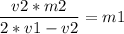 $\frac{v2 * m2}{2 * v1 - v2} = m1$